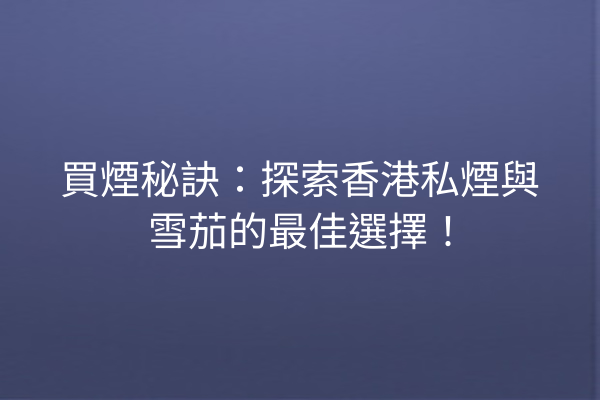 買煙秘訣：探索香港私煙與雪茄的最佳選擇！